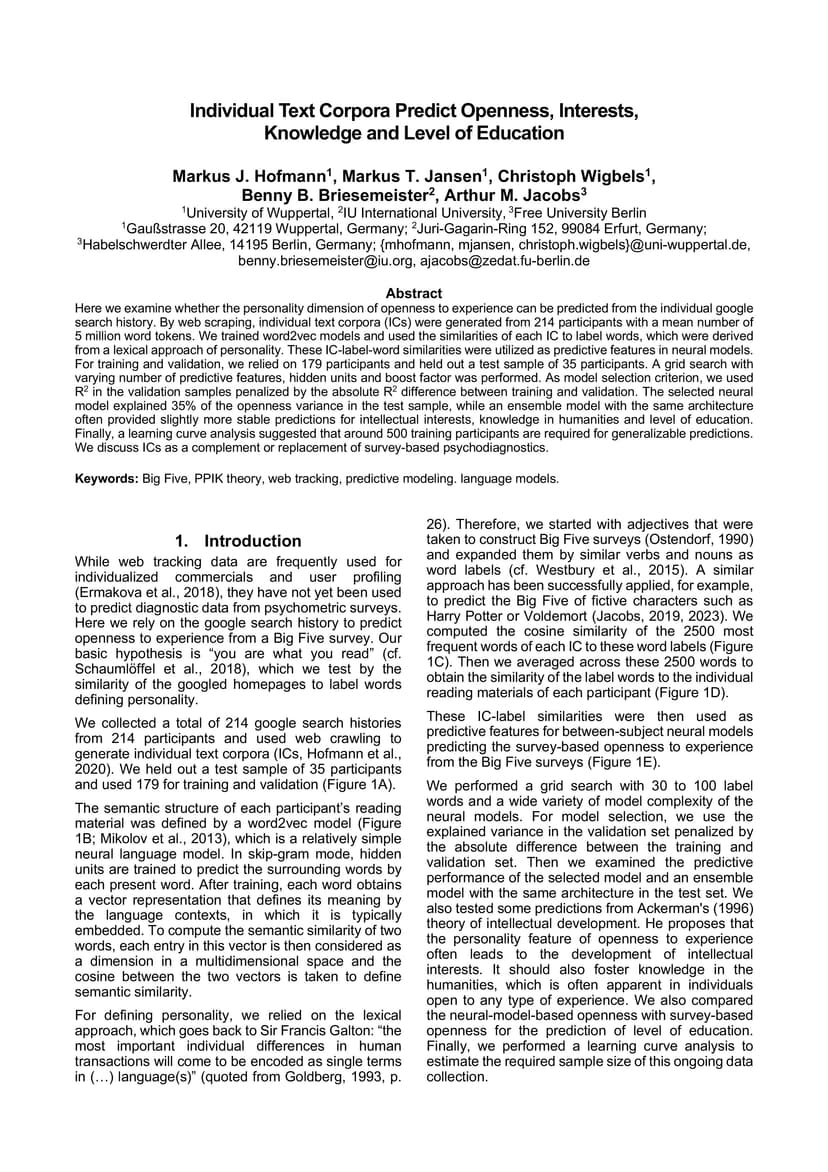 Individual Text Corpora Predict Openness, Interests, Knowledge and Level of Education

Markus J. Hofmann$^1$, Markus T. Jansen$^1$, Christoph Wigbels$^1$, Benny B. Briesemeister$^2$, Arthur M. Jacobs$^3$
$^1$University of Wuppertal, $^2$IU International University, $^3$Free University Berlin
$^1$Gaußstrasse 20, 42119 Wuppertal, Germany; $^2$Juri-Gagarin-Ring 152, 99084 Erfurt, Germany; $^3$Habelschwerdter Allee, 14195 Berlin, Germany; {mhofmann, mjansen, christoph.wigbels}@uni-wuppertal.de, benny.briesemeister@iu.org, ajacobs@zedat.fu-berlin.de

Abstract
Here we examine whether the personality dimension of openness to experience can be predicted from the individual google search history. By web scraping, individual text corpora (ICs) were generated from 214 participants with a mean number of 5 million word tokens. We trained word2vec models and used the similarities of each IC to label words, which were derived from a lexical approach of personality. These IC-label-word similarities were utilized as predictive features in neural models. For training and validation, we relied on 179 participants and held out a test sample of 35 participants. A grid search with varying number of predictive features, hidden units and boost factor was performed. As model selection criterion, we used $R^2$ in the validation samples penalized by the absolute $R^2$ difference between training and validation. The selected neural model explained 35% of the openness variance in the test sample, while an ensemble model with the same architecture often provided slightly more stable predictions for intellectual interests, knowledge in humanities and level of education. Finally, a learning curve analysis suggested that around 500 training participants are required for generalizable predictions. We discuss ICs as a complement or replacement of survey-based psychodiagnostics.

Keywords: Big Five, PPIK theory, web tracking, predictive modeling. language models.

1. Introduction
While web tracking data are frequently used for individualized commercials and user profiling (Ermakova et al., 2018), they have not yet been used to predict diagnostic data from psychometric surveys. Here we rely on the google search history to predict openness to experience from a Big Five survey. Our basic hypothesis is “you are what you read” (cf. Schaumlöffel et al., 2018), which we test by the similarity of the googled homepages to label words defining personality.

We collected a total of 214 google search histories from 214 participants and used web crawling to generate individual text corpora (ICs, Hofmann et al., 2020). We held out a test sample of 35 participants and used 179 for training and validation (Figure 1A).

The semantic structure of each participant’s reading material was defined by a word2vec model (Figure 1B; Mikolov et al., 2013), which is a relatively simple neural language model. In skip-gram mode, hidden units are trained to predict the surrounding words by each present word. After training, each word obtains a vector representation that defines its meaning by the language contexts, in which it is typically embedded. To compute the semantic similarity of two words, each entry in this vector is then considered as a dimension in a multidimensional space and the cosine between the two vectors is taken to define semantic similarity.

For defining personality, we relied on the lexical approach, which goes back to Sir Francis Galton: “the most important individual differences in human transactions will come to be encoded as single terms in (…) language(s)” (quoted from Goldberg, 1993, p. 26). Therefore, we started with adjectives that were taken to construct Big Five surveys (Ostendorf, 1990) and expanded them by similar verbs and nouns as word labels (cf. Westbury et al., 2015). A similar approach has been successfully applied, for example, to predict the Big Five of fictive characters such as Harry Potter or Voldemort (Jacobs, 2019, 2023). We computed the cosine similarity of the 2500 most frequent words of each IC to these word labels (Figure 1C). Then we averaged across these 2500 words to obtain the similarity of the label words to the individual reading materials of each participant (Figure 1D).

These IC-label similarities were then used as predictive features for between-subject neural models predicting the survey-based openness to experience from the Big Five surveys (Figure 1E).

We performed a grid search with 30 to 100 label words and a wide variety of model complexity of the neural models. For model selection, we use the explained variance in the validation set penalized by the absolute difference between the training and validation set. Then we examined the predictive performance of the selected model and an ensemble model with the same architecture in the test set. We also tested some predictions from Ackerman's (1996) theory of intellectual development. He proposes that the personality feature of openness to experience often leads to the development of intellectual interests. It should also foster knowledge in the humanities, which is often apparent in individuals open to any type of experience. We also compared the neural-model-based openness with survey-based openness for the prediction of level of education. Finally, we performed a learning curve analysis to estimate the required sample size of this ongoing data collection.